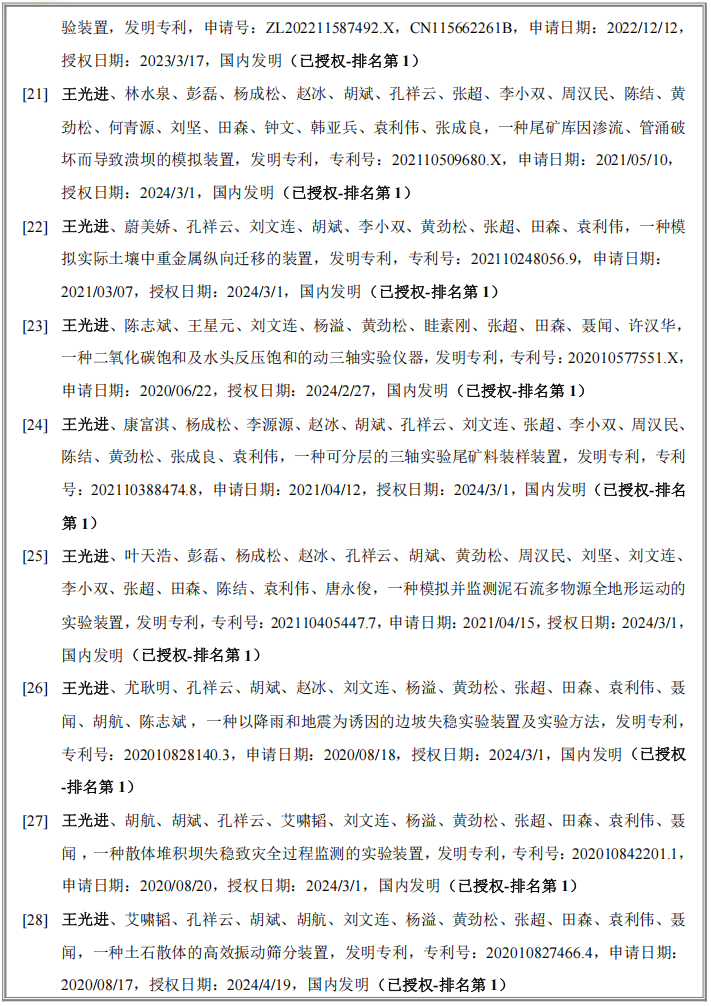 验装置，发明专利，申请号：ZL202211587492.X，CN115662261B，申请日期：2022/12/12，授权日期：2023/3/17，国内发明（已授权-排名第 1）

[21] 王光进、林水泉、彭磊、杨成松、赵冰、胡斌、孔祥云、张超、李小双、周汉民、陈结、黄劲松、何青源、刘坚、田森、钟文、韩亚兵、袁利伟、张成良，一种尾矿库因渗流、管涌破坏而导致溃坝的模拟装置，发明专利，专利号：202110509680.X，申请日期：2021/05/10，授权日期：2024/3/1，国内发明（已授权-排名第 1）

[22] 王光进、蔚美娇、孔祥云、刘文连、胡斌、李小双、黄劲松、张超、田森、袁利伟，一种模拟实际土壤中重金属纵向迁移的装置，发明专利，专利号：202110248056.9，申请日期：2021/03/07，授权日期：2024/3/1，国内发明（已授权-排名第 1）

[23] 王光进、陈志斌、王星元、刘文连、杨溢、黄劲松、眭素刚、张超、田森、聂闻、许汉华，一种二氧化碳饱和及水头反压饱和的动三轴实验仪器，发明专利，专利号：202010577551.X，申请日期：2020/06/22，授权日期：2024/2/27，国内发明（已授权-排名第 1）

[24] 王光进、康富淇、杨成松、李源源、赵冰、胡斌、孔祥云、刘文连、张超、李小双、周汉民、陈结、黄劲松、张成良、袁利伟，一种可分层的三轴实验尾矿料装样装置，发明专利，专利号：202110388474.8，申请日期：2021/04/12，授权日期：2024/3/1，国内发明（已授权-排名第 1）

[25] 王光进、叶天浩、彭磊、杨成松、赵冰、孔祥云、胡斌、黄劲松、周汉民、刘坚、刘文连、李小双、张超、田森、陈结、袁利伟、唐永俊，一种模拟并监测泥石流多物源全地形运动的实验装置，发明专利，专利号：202110405447.7，申请日期：2021/04/15，授权日期：2024/3/1，国内发明（已授权-排名第 1）

[26] 王光进、尤耿明、孔祥云、胡斌、赵冰、刘文连、杨溢、黄劲松、张超、田森、袁利伟、聂闻、胡航、陈志斌，一种以降雨和地震为诱因的边坡失稳实验装置及实验方法，发明专利，专利号：202010828140.3，申请日期：2020/08/18，授权日期：2024/3/1，国内发明（已授权-排名第 1）

[27] 王光进、胡航、胡斌、孔祥云、艾啸韬、刘文连、杨溢、黄劲松、张超、田森、袁利伟、聂闻，一种散体堆积坝失稳致灾全过程监测的实验装置，发明专利，专利号：202010842201.1，申请日期：2020/08/20，授权日期：2024/3/1，国内发明（已授权-排名第 1）

[28] 王光进、艾啸韬、孔祥云、胡斌、胡航、刘文连、杨溢、黄劲松、张超、田森、袁利伟、聂闻，一种土石散体的高效振动筛分装置，发明专利，专利号：202010827466.4，申请日期：2020/08/17，授权日期：2024/4/19，国内发明（已授权-排名第 1）